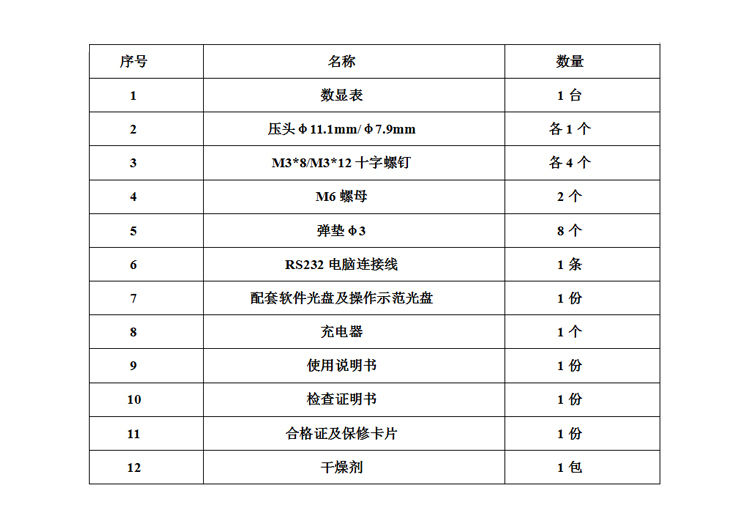 | 序号 | 名称 | 数量 |
|---|---|---|
| 1 | 数显表 | 1 台 |
| 2 | 压头 Φ 11.1mm/ Φ 7.9mm | 各 1 个 |
| 3 | M3*8/M3*12 十字螺钉 | 各 4 个 |
| 4 | M6 螺母 | 2 个 |
| 5 | 弹垫 Φ 3 | 8 个 |
| 6 | RS232 电脑连接线 | 1 条 |
| 7 | 配套软件光盘及操作示范光盘 | 1 份 |
| 8 | 充电器 | 1 个 |
| 9 | 使用说明书 | 1 份 |
| 10 | 检查证明书 | 1 份 |
| 11 | 合格证及保修卡片 | 1 份 |
| 12 | 干燥剂 | 1 包 |